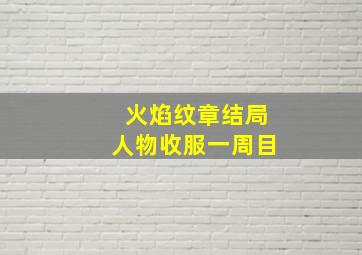 火焰纹章结局
人物收服一周目